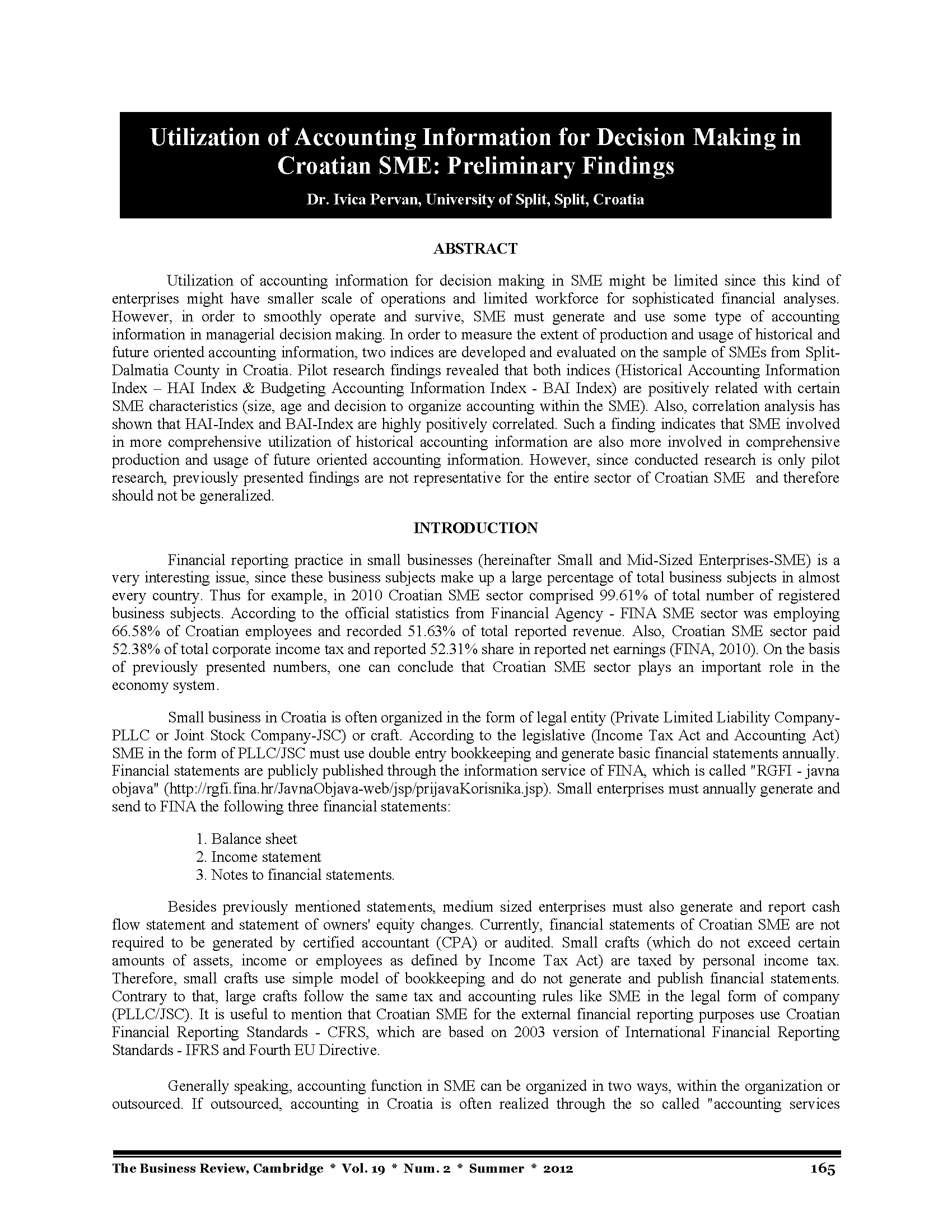 Utilization of Accounting Information for Decision Making in Croatian SME: Preliminary Findings

Dr. Ivica Pervan, University of Split, Split, Croatia

ABSTRACT

Utilization of accounting information for decision making in SME might be limited since this kind of enterprises might have smaller scale of operations and limited workforce for sophisticated financial analyses. However, in order to smoothly operate and survive, SME must generate and use some type of accounting information in managerial decision making. In order to measure the extent of production and usage of historical and future oriented accounting information, two indices are developed and evaluated on the sample of SMEs from Split-Dalmatia County in Croatia. Pilot research findings revealed that both indices (Historical Accounting Information Index – HAI Index & Budgeting Accounting Information Index - BAI Index) are positively related with certain SME characteristics (size, age and decision to organize accounting within the SME). Also, correlation analysis has shown that HAI-Index and BAI-Index are highly positively correlated. Such a finding indicates that SME involved in more comprehensive utilization of historical accounting information are also more involved in comprehensive production and usage of future oriented accounting information. However, since conducted research is only pilot research, previously presented findings are not representative for the entire sector of Croatian SME and therefore should not be generalized.

INTRODUCTION

Financial reporting practice in small businesses (hereinafter Small and Mid-Sized Enterprises-SME) is a very interesting issue, since these business subjects make up a large percentage of total business subjects in almost every country. Thus for example, in 2010 Croatian SME sector comprised 99.61% of total number of registered business subjects. According to the official statistics from Financial Agency - FINA SME sector was employing 66.58% of Croatian employees and recorded 51.63% of total reported revenue. Also, Croatian SME sector paid 52.38% of total corporate income tax and reported 52.31% share in reported net earnings (FINA, 2010). On the basis of previously presented numbers, one can conclude that Croatian SME sector plays an important role in the economy system.

Small business in Croatia is often organized in the form of legal entity (Private Limited Liability Company-PLLC or Joint Stock Company-JSC) or craft. According to the legislative (Income Tax Act and Accounting Act) SME in the form of PLLC/JSC must use double entry bookkeeping and generate basic financial statements annually. Financial statements are publicly published through the information service of FINA, which is called "RGFI - javna objava" (http://rgfi.fina.hr/JavnaObjava-web/jsp/prijavaKorisnika.jsp). Small enterprises must annually generate and send to FINA the following three financial statements:

1. Balance sheet
2. Income statement
3. Notes to financial statements.

Besides previously mentioned statements, medium sized enterprises must also generate and report cash flow statement and statement of owners' equity changes. Currently, financial statements of Croatian SME are not required to be generated by certified accountant (CPA) or audited. Small crafts (which do not exceed certain amounts of assets, income or employees as defined by Income Tax Act) are taxed by personal income tax. Therefore, small crafts use simple model of bookkeeping and do not generate and publish financial statements. Contrary to that, large crafts follow the same tax and accounting rules like SME in the legal form of company (PLLC/JSC). It is useful to mention that Croatian SME for the external financial reporting purposes use Croatian Financial Reporting Standards - CFRS, which are based on 2003 version of International Financial Reporting Standards - IFRS and Fourth EU Directive.

Generally speaking, accounting function in SME can be organized in two ways, within the organization or outsourced. If outsourced, accounting in Croatia is often realized through the so called "accounting services

The Business Review, Cambridge * Vol. 19 * Num. 2 * Summer * 2012 165